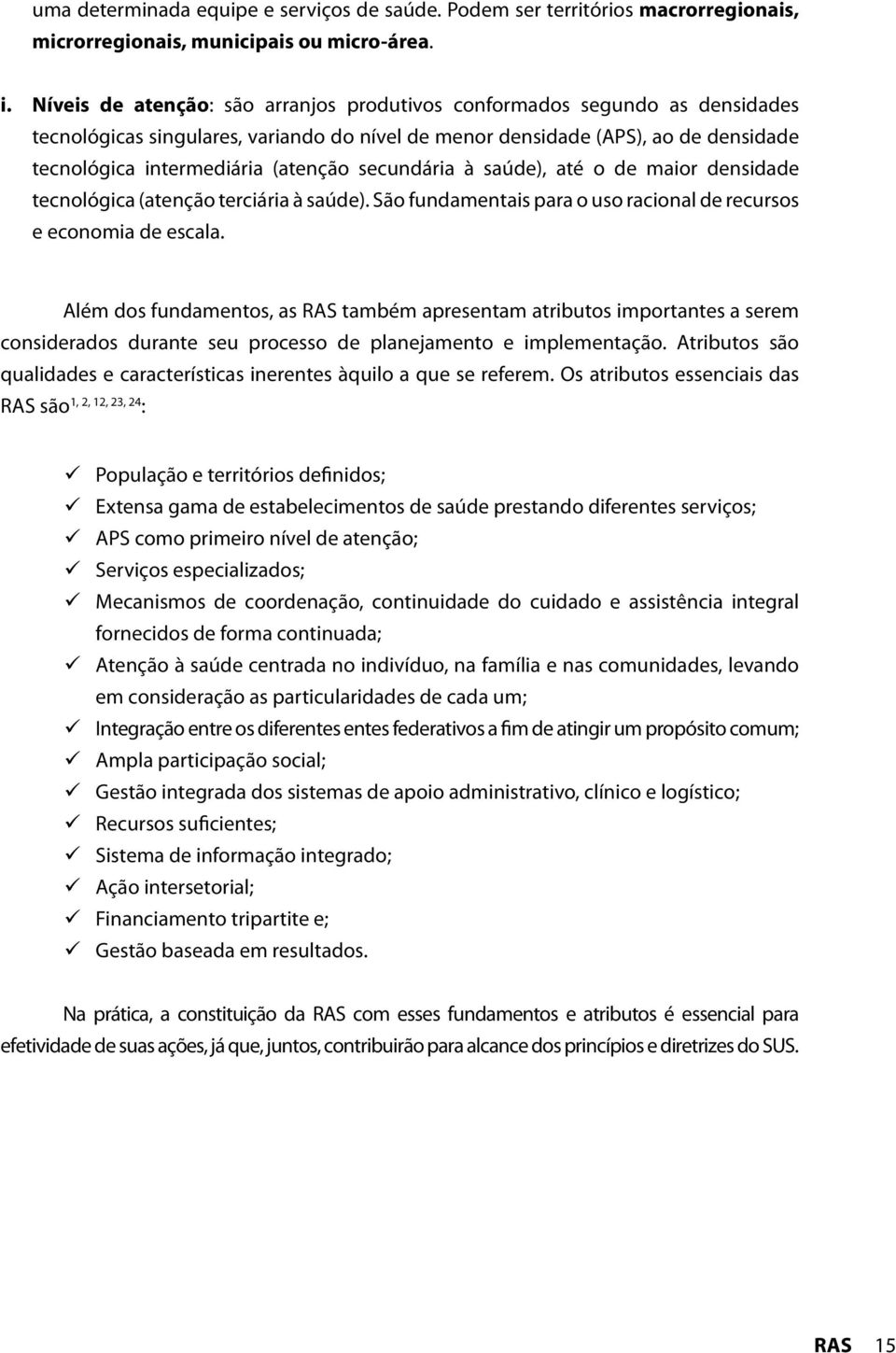 uma determinada equipe e serviços de saúde. Podem ser territórios macrorregionais, microrregionais, municipais ou micro-área.

i. Níveis de atenção: são arranjos produtivos conformados segundo as densidades tecnológicas singulares, variando do nível de menor densidade (APS), ao de densidade tecnológica intermediária (atenção secundária à saúde), até o de maior densidade tecnológica (atenção terciária à saúde). São fundamentais para o uso racional de recursos e economia de escala.

Além dos fundamentos, as RAS também apresentam atributos importantes a serem considerados durante seu processo de planejamento e implementação. Atributos são qualidades e características inerentes àquilo a que se referem. Os atributos essenciais das RAS são$^{1, 2, 12, 23, 24}$:

✓ População e territórios definidos;
✓ Extensa gama de estabelecimentos de saúde prestando diferentes serviços;
✓ APS como primeiro nível de atenção;
✓ Serviços especializados;
✓ Mecanismos de coordenação, continuidade do cuidado e assistência integral fornecidos de forma continuada;
✓ Atenção à saúde centrada no indivíduo, na família e nas comunidades, levando em consideração as particularidades de cada um;
✓ Integração entre os diferentes entes federativos a fim de atingir um propósito comum;
✓ Ampla participação social;
✓ Gestão integrada dos sistemas de apoio administrativo, clínico e logístico;
✓ Recursos suficientes;
✓ Sistema de informação integrado;
✓ Ação intersetorial;
✓ Financiamento tripartite e;
✓ Gestão baseada em resultados.

Na prática, a constituição da RAS com esses fundamentos e atributos é essencial para efetividade de suas ações, já que, juntos, contribuirão para alcance dos princípios e diretrizes do SUS.

RAS 15